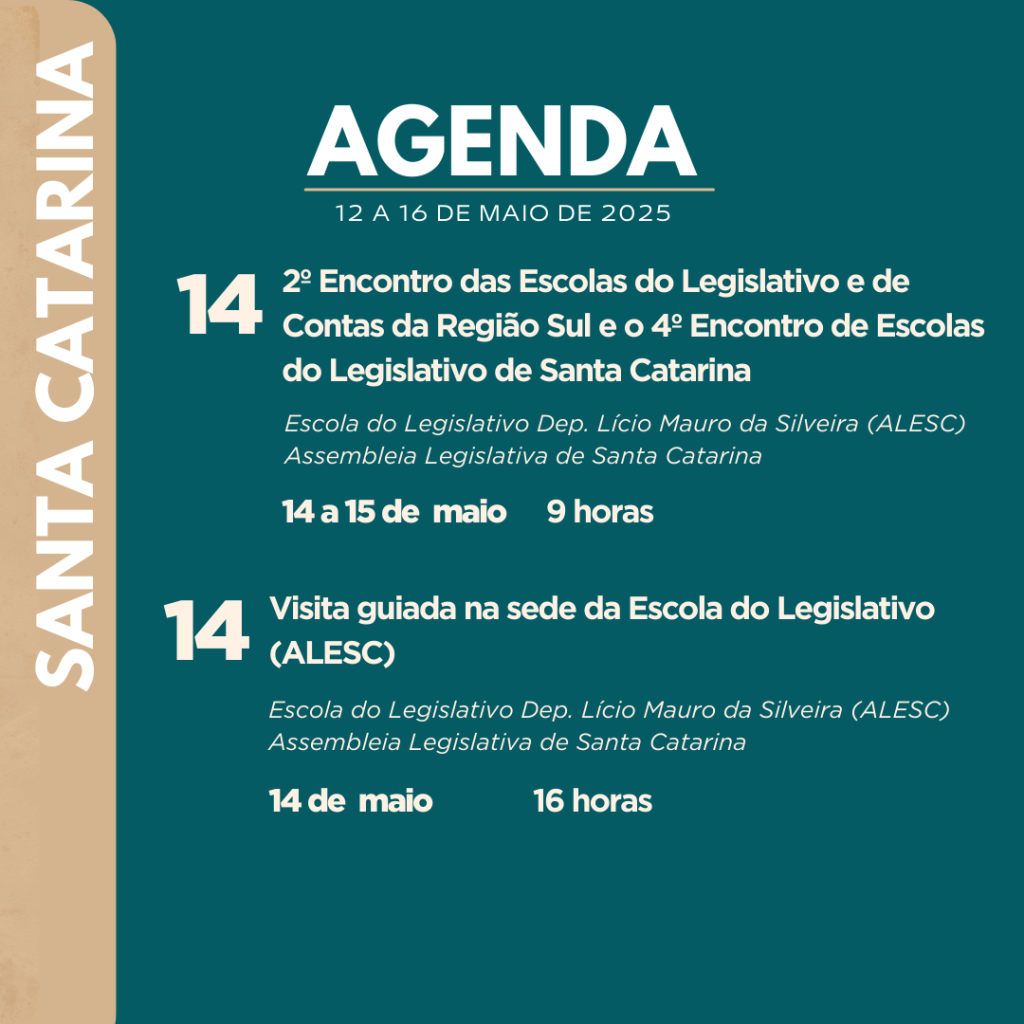 SANTA CATARINA

AGENDA

12 A 16 DE MAIO DE 2025

14

2º Encontro das Escolas do Legislativo e de Contas da Região Sul e o 4º Encontro de Escolas do Legislativo de Santa Catarina

Escola do Legislativo Dep. Lício Mauro da Silveira (ALESC)
Assembleia Legislativa de Santa Catarina

14 a 15 de maio 9 horas

14

Visita guiada na sede da Escola do Legislativo (ALESC)

Escola do Legislativo Dep. Lício Mauro da Silveira (ALESC)
Assembleia Legislativa de Santa Catarina

14 de maio 16 horas